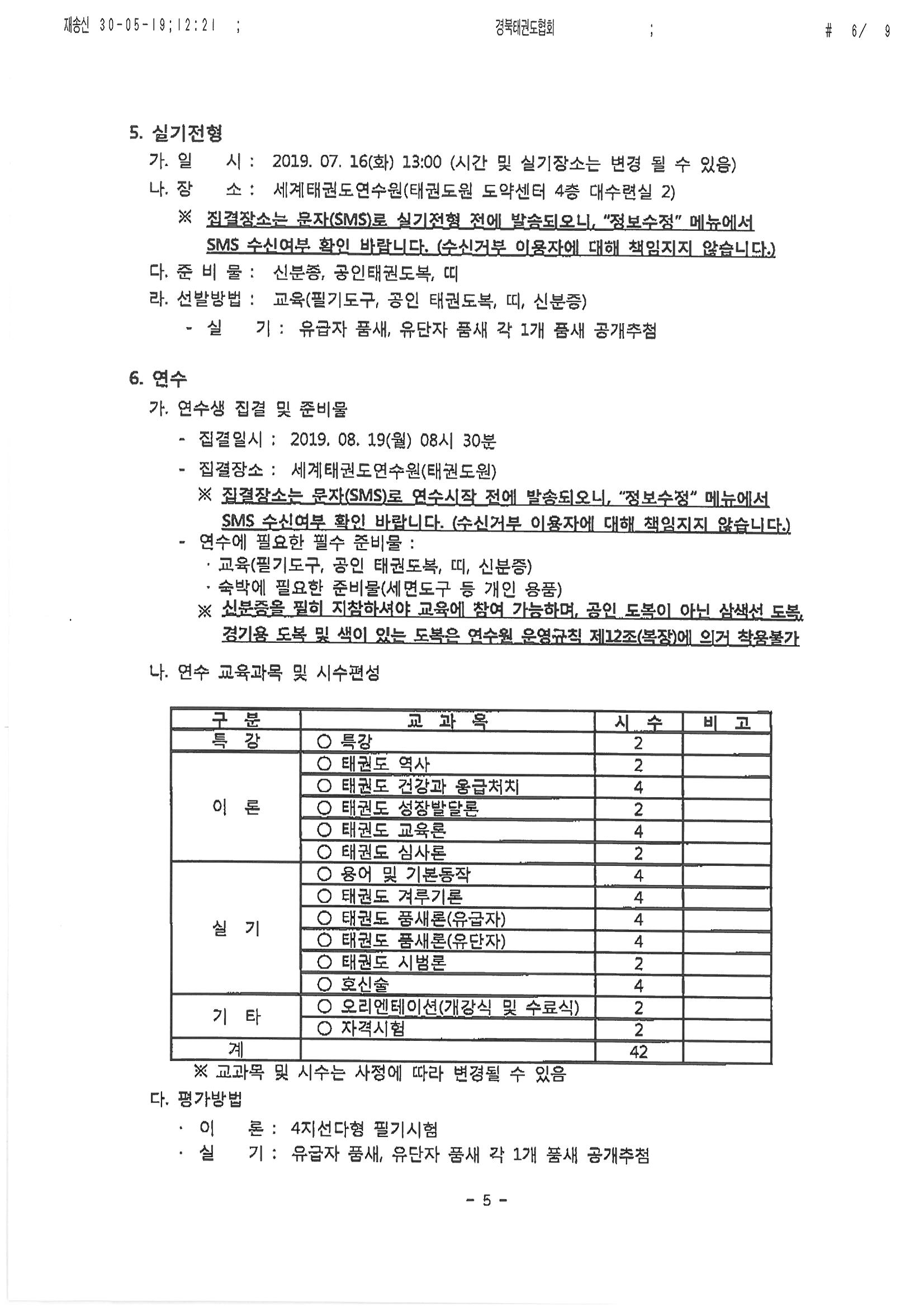 재송신 30-05-19;12:21 ; 경북태권도협회 ; # 6/ 9

5. 실기전형

가. 일 시 : 2019. 07. 16(화) 13:00 (시간 및 실기장소는 변경 될 수 있음)

나. 장 소 : 세계태권도연수원(태권도원 도약센터 4층 대수련실 2)

※ 집결장소는 문자(SMS)로 실기전형 전에 발송되오니, "정보수정" 메뉴에서 SMS 수신여부 확인 바랍니다. (수신거부 이용자에 대해 책임지지 않습니다.)

다. 준 비 물 : 신분증, 공인태권도복, 띠

라. 선발방법 : 교육(필기도구, 공인 태권도복, 띠, 신분증)

- 실 기 : 유급자 품새, 유단자 품새 각 1개 품새 공개추첨

6. 연수

가. 연수생 집결 및 준비물

- 집결일시 : 2019. 08. 19(월) 08시 30분

- 집결장소 : 세계태권도연수원(태권도원)

※ 집결장소는 문자(SMS)로 연수시작 전에 발송되오니, "정보수정" 메뉴에서 SMS 수신여부 확인 바랍니다. (수신거부 이용자에 대해 책임지지 않습니다.)

- 연수에 필요한 필수 준비물 :

· 교육(필기도구, 공인 태권도복, 띠, 신분증)

· 숙박에 필요한 준비물(세면도구 등 개인 용품)

※ 신분증을 필히 지참하셔야 교육에 참여 가능하며, 공인 도복이 아닌 삼색선 도복, 경기용 도복 및 색이 있는 도복은 연수원 운영규칙 제12조(복장)에 의거 착용불가

나. 연수 교육과목 및 시수편성

| 구 분 | 교 과 목 | 시 수 | 비 고 |
|---|---|---|---|
| 특 강 | ○ 특강 | 2 | |
| 이 론 | ○ 태권도 역사 | 2 | |
| | ○ 태권도 건강과 응급처치 | 4 | |
| | ○ 태권도 성장발달론 | 2 | |
| | ○ 태권도 교육론 | 4 | |
| | ○ 태권도 심사론 | 2 | |
| 실 기 | ○ 용어 및 기본동작 | 4 | |
| | ○ 태권도 겨루기론 | 4 | |
| | ○ 태권도 품새론(유급자) | 4 | |
| | ○ 태권도 품새론(유단자) | 4 | |
| | ○ 태권도 시범론 | 2 | |
| | ○ 호신술 | 4 | |
| 기 타 | ○ 오리엔테이션(개강식 및 수료식) | 2 | |
| | ○ 자격시험 | 2 | |
| 계 | | 42 | |

※ 교과목 및 시수는 사정에 따라 변경될 수 있음

다. 평가방법

· 이 론 : 4지선다형 필기시험

· 실 기 : 유급자 품새, 유단자 품새 각 1개 품새 공개추첨

- 5 -